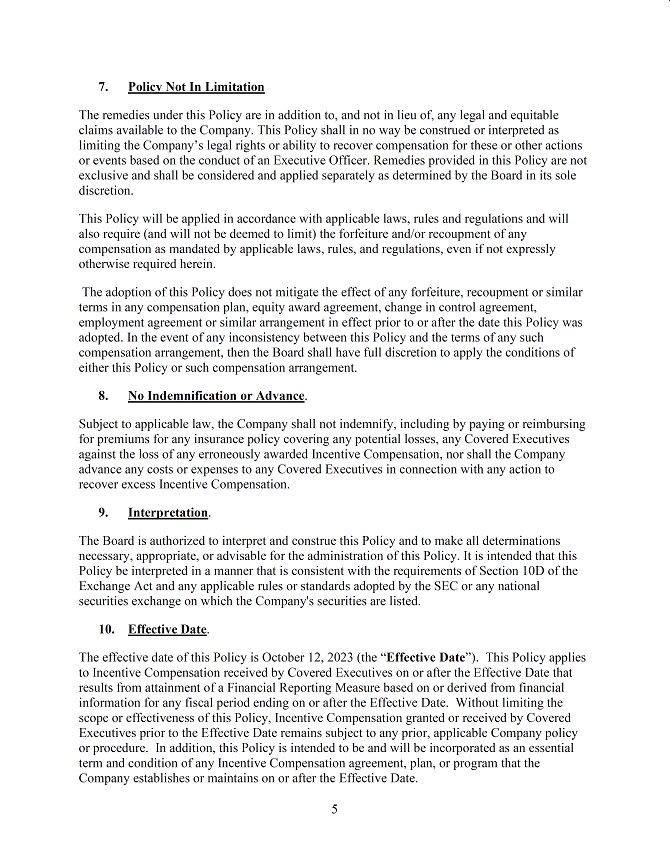 7. Policy Not In Limitation

The remedies under this Policy are in addition to, and not in lieu of, any legal and equitable claims available to the Company. This Policy shall in no way be construed or interpreted as limiting the Company's legal rights or ability to recover compensation for these or other actions or events based on the conduct of an Executive Officer. Remedies provided in this Policy are not exclusive and shall be considered and applied separately as determined by the Board in its sole discretion.

This Policy will be applied in accordance with applicable laws, rules and regulations and will also require (and will not be deemed to limit) the forfeiture and/or recoupment of any compensation as mandated by applicable laws, rules, and regulations, even if not expressly otherwise required herein.

The adoption of this Policy does not mitigate the effect of any forfeiture, recoupment or similar terms in any compensation plan, equity award agreement, change in control agreement, employment agreement or similar arrangement in effect prior to or after the date this Policy was adopted. In the event of any inconsistency between this Policy and the terms of any such compensation arrangement, then the Board shall have full discretion to apply the conditions of either this Policy or such compensation arrangement.

8. No Indemnification or Advance.

Subject to applicable law, the Company shall not indemnify, including by paying or reimbursing for premiums for any insurance policy covering any potential losses, any Covered Executives against the loss of any erroneously awarded Incentive Compensation, nor shall the Company advance any costs or expenses to any Covered Executives in connection with any action to recover excess Incentive Compensation.

9. Interpretation.

The Board is authorized to interpret and construe this Policy and to make all determinations necessary, appropriate, or advisable for the administration of this Policy. It is intended that this Policy be interpreted in a manner that is consistent with the requirements of Section 10D of the Exchange Act and any applicable rules or standards adopted by the SEC or any national securities exchange on which the Company's securities are listed.

10. Effective Date.

The effective date of this Policy is October 12, 2023 (the "Effective Date"). This Policy applies to Incentive Compensation received by Covered Executives on or after the Effective Date that results from attainment of a Financial Reporting Measure based on or derived from financial information for any fiscal period ending on or after the Effective Date. Without limiting the scope or effectiveness of this Policy, Incentive Compensation granted or received by Covered Executives prior to the Effective Date remains subject to any prior, applicable Company policy or procedure. In addition, this Policy is intended to be and will be incorporated as an essential term and condition of any Incentive Compensation agreement, plan, or program that the Company establishes or maintains on or after the Effective Date.

5